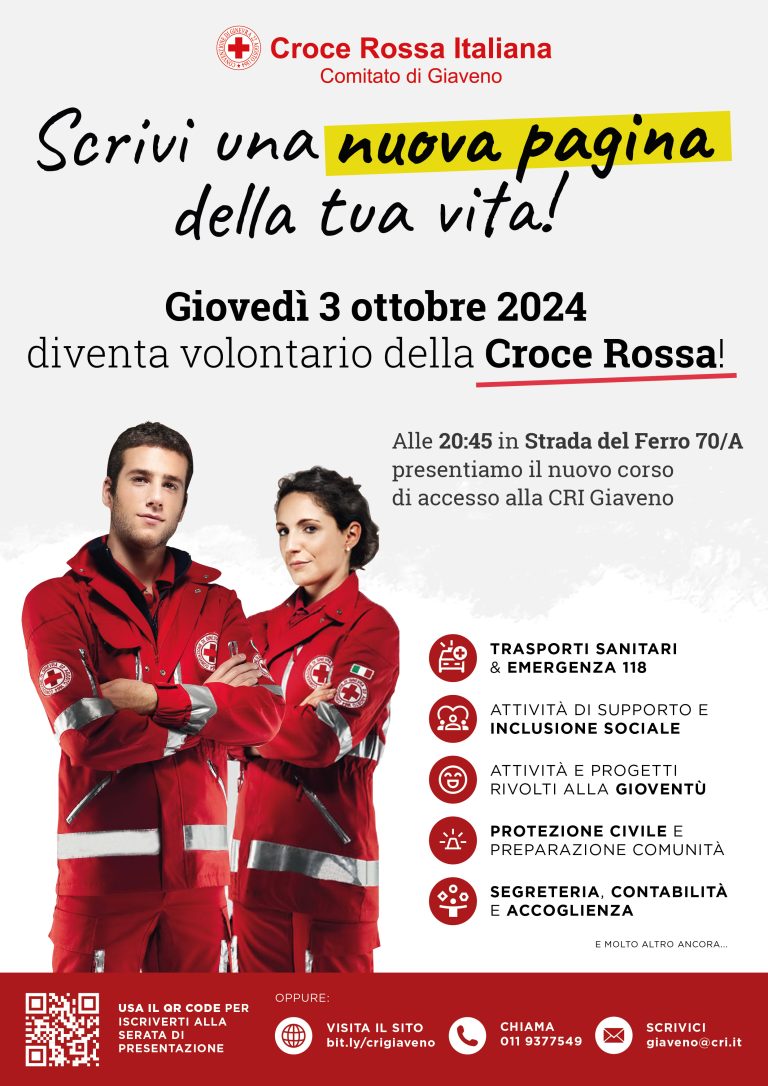 Croce Rossa Italiana
Comitato di Giaveno

Scrivi una nuova pagina della tua vita!

Giovedì 3 ottobre 2024
diventa volontario della Croce Rossa!

Alle 20:45 in Strada del Ferro 70/A presentiamo il nuovo corso di accesso alla CRI Giaveno

TRASPORTI SANITARI & EMERGENZA 118

ATTIVITÀ DI SUPPORTO E INCLUSIONE SOCIALE

ATTIVITÀ E PROGETTI RIVOLTI ALLA GIOVENTÙ

PROTEZIONE CIVILE E PREPARAZIONE COMUNITÀ

SEGRETERIA, CONTABILITÀ E ACCOGLIENZA

E MOLTO ALTRO ANCORA...

USA IL QR CODE PER ISCRIVERTI ALLA SERATA DI PRESENTAZIONE

OPPURE:

VISITA IL SITO
bit.ly/crigiaveno

CHIAMA
011 9377549

SCRIVICI
giaveno@cri.it